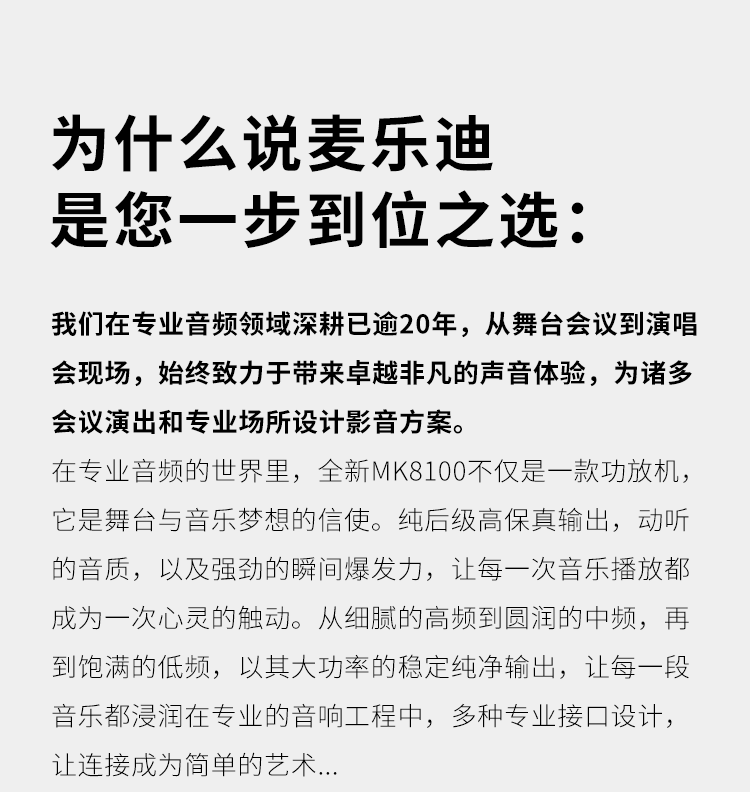 为什么说麦乐迪
是您一步到位之选：

我们在专业音频领域深耕已逾20年，从舞台会议到演唱会现场，始终致力于带来卓越非凡的声音体验，为诸多会议演出和专业场所设计影音方案。

在专业音频的世界里，全新MK8100不仅是一款功放机，它是舞台与音乐梦想的信使。纯后级高保真输出，动听的音质，以及强劲的瞬间爆发力，让每一次音乐播放都成为一次心灵的触动。从细腻的高频到圆润的中频，再到饱满的低频，以其大功率的稳定纯净输出，让每一段音乐都浸润在专业的音响工程中，多种专业接口设计，让连接成为简单的艺术...